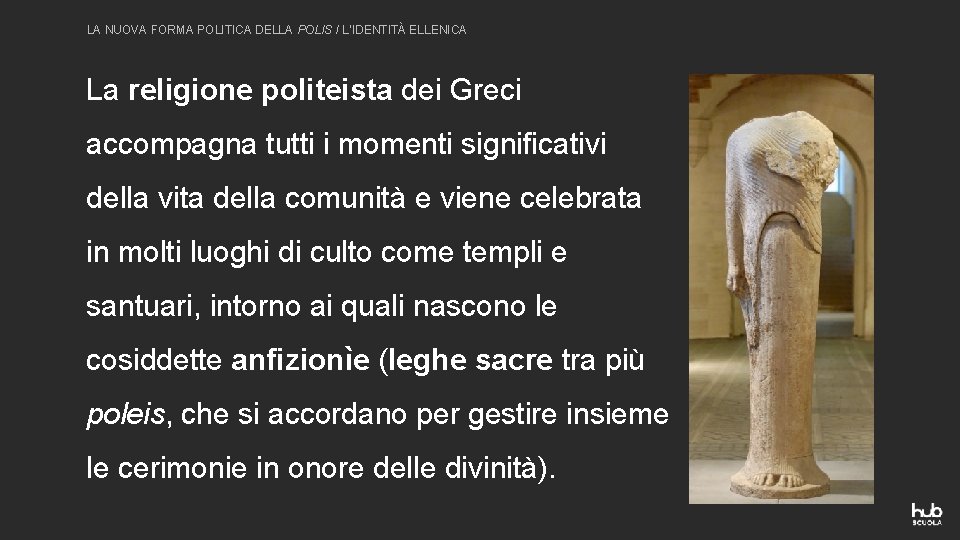 LA NUOVA FORMA POLITICA DELLA POLIS / L'IDENTITÀ ELLENICA

La religione politeista dei Greci accompagna tutti i momenti significativi della vita della comunità e viene celebrata in molti luoghi di culto come templi e santuari, intorno ai quali nascono le cosiddette anfizionìe (leghe sacre tra più poleis, che si accordano per gestire insieme le cerimonie in onore delle divinità).

hub
SCUOLA